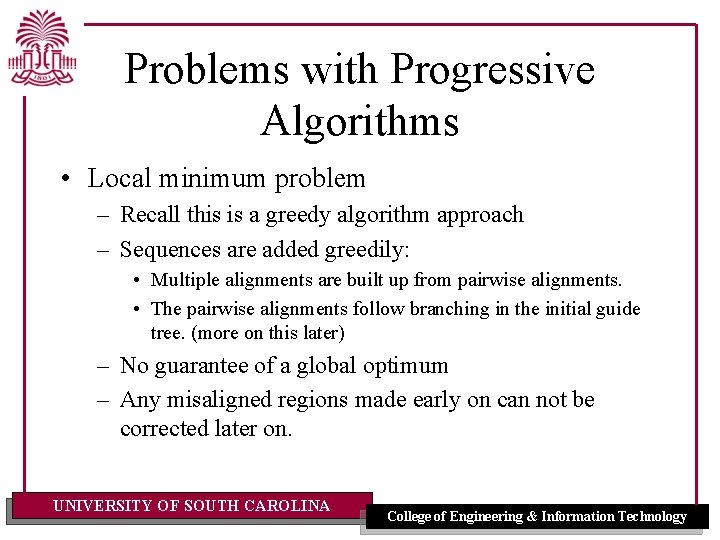 1801

Problems with Progressive Algorithms

• Local minimum problem
– Recall this is a greedy algorithm approach
– Sequences are added greedily:
• Multiple alignments are built up from pairwise alignments.
• The pairwise alignments follow branching in the initial guide tree. (more on this later)
– No guarantee of a global optimum
– Any misaligned regions made early on can not be corrected later on.

UNIVERSITY OF SOUTH CAROLINA

College of Engineering & Information Technology